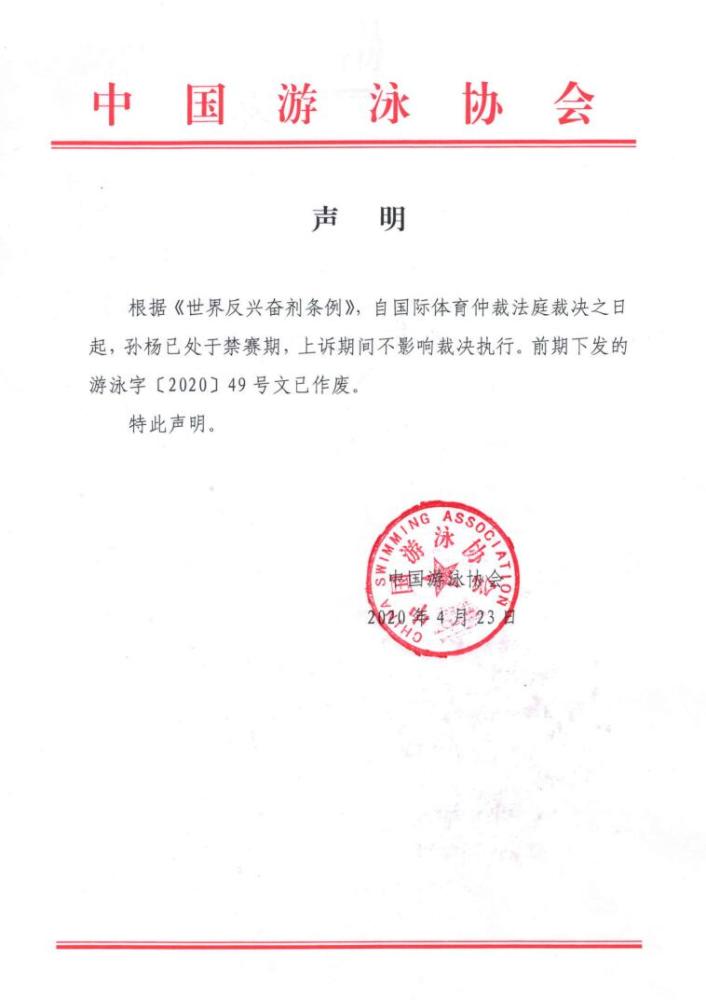 中国游泳协会

声　明

根据《世界反兴奋剂条例》，自国际体育仲裁法庭裁决之日起，孙杨已处于禁赛期，上诉期间不影响裁决执行。前期下发的游泳字〔2020〕49号文已作废。

特此声明。

CHINA SWIMMING ASSOCIATION
中国游泳协会

中国游泳协会
2020年4月23日